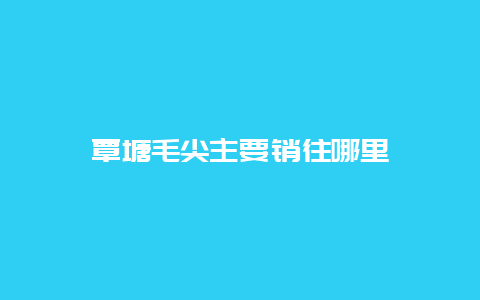 覃塘毛尖主要销往哪里